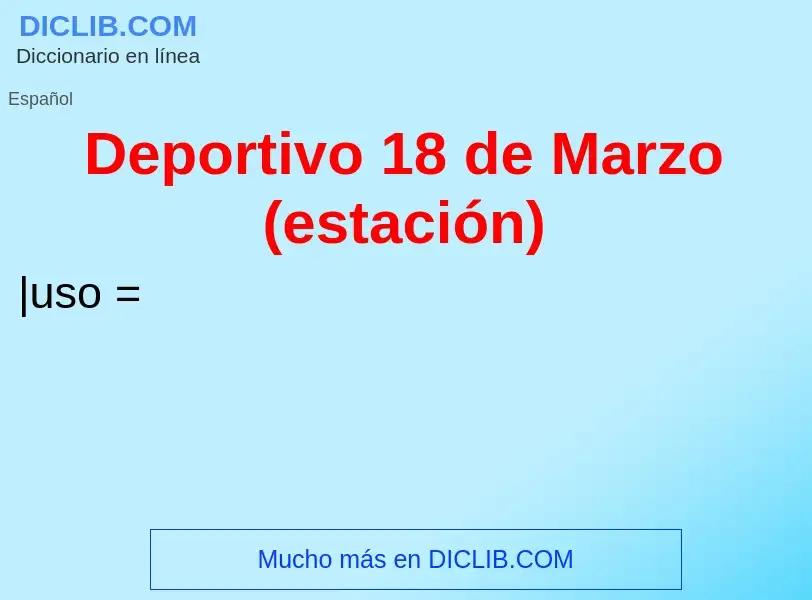 DICLIB.COM
Diccionario en línea

Español

Deportivo 18 de Marzo (estación)

|uso =

Mucho más en DICLIB.COM